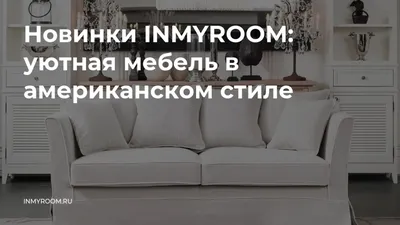 Новинки INMYROOM: уютная мебель в американском стиле

INMYROOM.RU